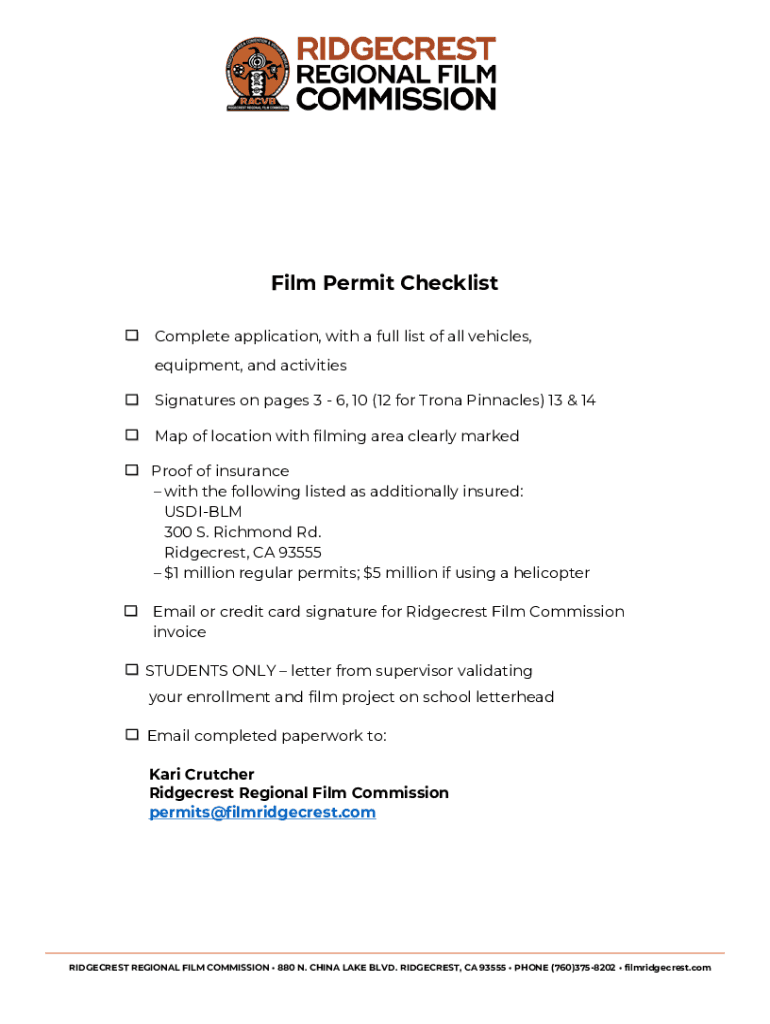 RACVB

RIDGECREST REGIONAL FILM COMMISSION

Film Permit Checklist

☐ Complete application, with a full list of all vehicles, equipment, and activities

☐ Signatures on pages 3 - 6, 10 (12 for Trona Pinnacles) 13 & 14

☐ Map of location with filming area clearly marked

☐ Proof of insurance
– with the following listed as additionally insured:
USDI-BLM
300 S. Richmond Rd.
Ridgecrest, CA 93555
– $1 million regular permits; $5 million if using a helicopter

☐ Email or credit card signature for Ridgecrest Film Commission invoice

☐ STUDENTS ONLY – letter from supervisor validating your enrollment and film project on school letterhead

☐ Email completed paperwork to:

Kari Crutcher
Ridgecrest Regional Film Commission
permits@filmridgecrest.com

RIDGECREST REGIONAL FILM COMMISSION • 880 N. CHINA LAKE BLVD. RIDGECREST, CA 93555 • PHONE (760)375-8202 • filmridgecrest.com